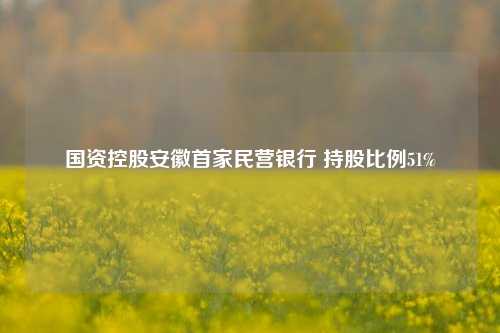 国资控股安徽首家民营银行 持股比例51%